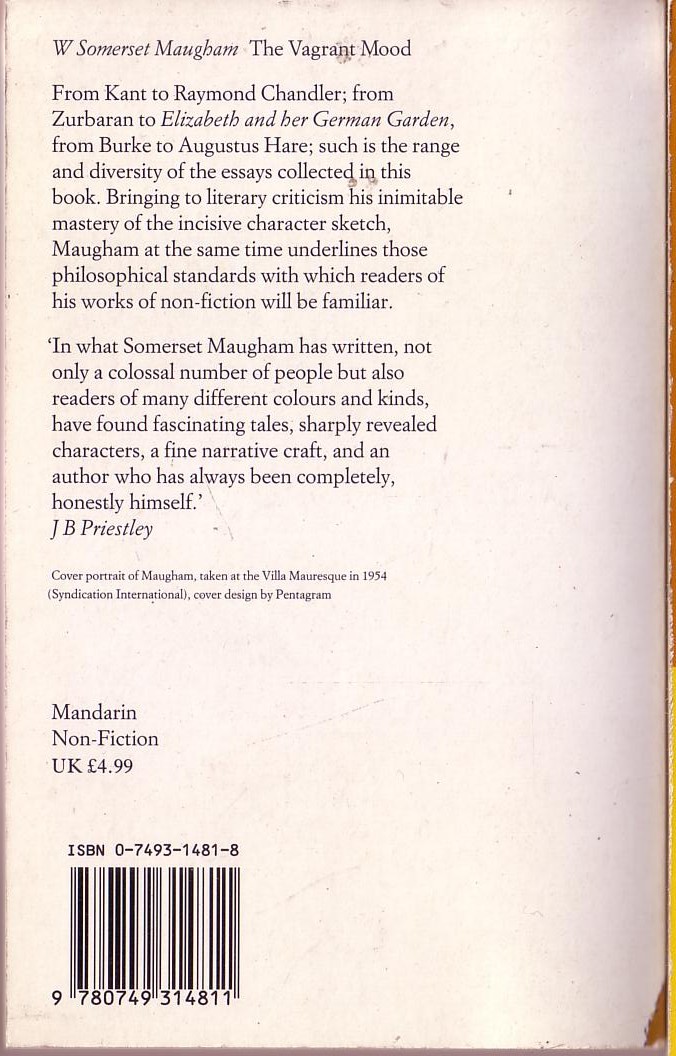 W Somerset Maugham The Vagrant Mood

From Kant to Raymond Chandler; from Zurbaran to Elizabeth and her German Garden, from Burke to Augustus Hare; such is the range and diversity of the essays collected in this book. Bringing to literary criticism his inimitable mastery of the incisive character sketch, Maugham at the same time underlines those philosophical standards with which readers of his works of non-fiction will be familiar.

'In what Somerset Maugham has written, not only a colossal number of people but also readers of many different colours and kinds, have found fascinating tales, sharply revealed characters, a fine narrative craft, and an author who has always been completely, honestly himself.'
J B Priestley

Cover portrait of Maugham, taken at the Villa Mauresque in 1954 (Syndication International), cover design by Pentagram

Mandarin
Non-Fiction
UK £4.99

ISBN 0-7493-1481-8

9 780749 314811